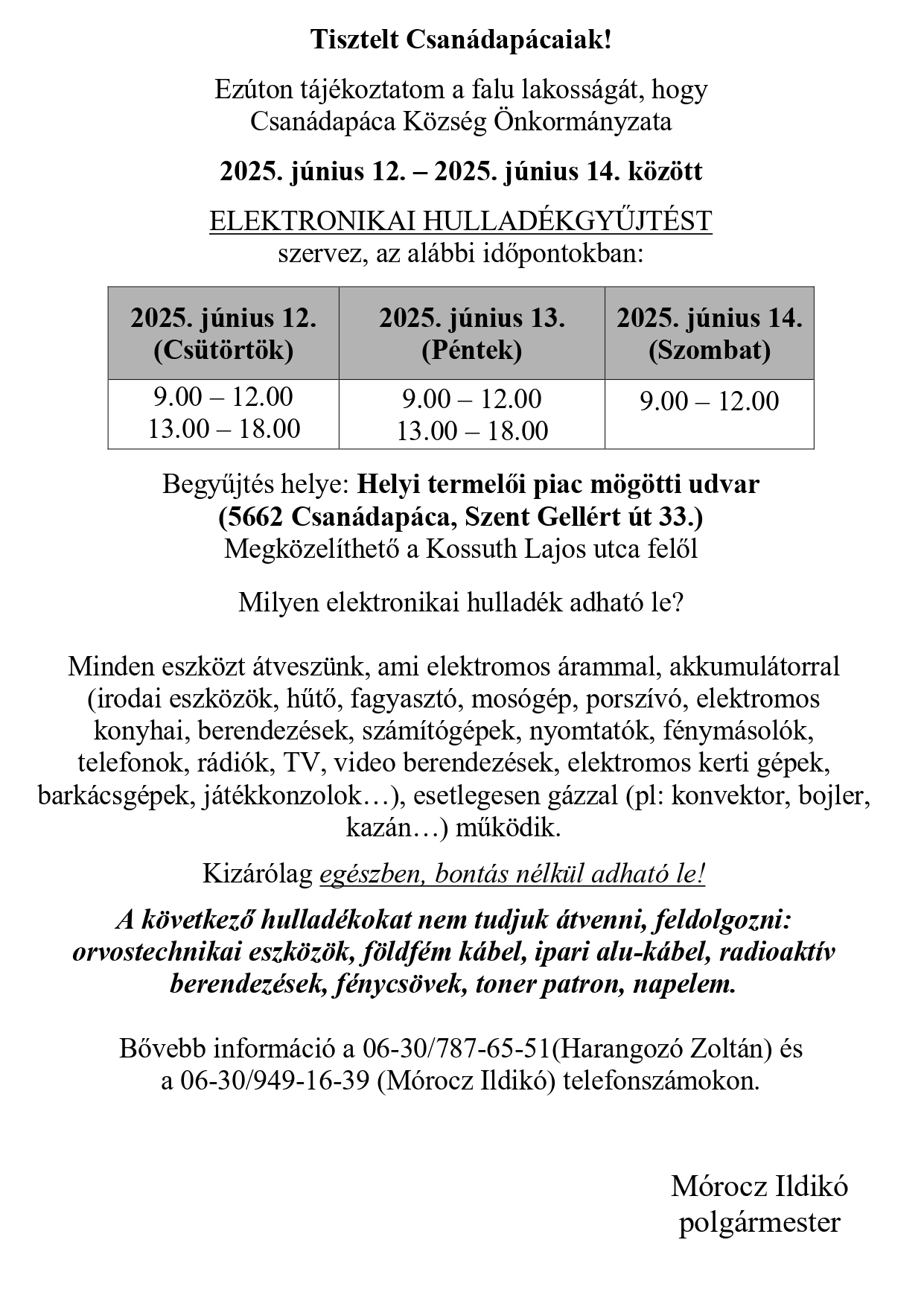 Tisztelt Csanádapácaiak!

Ezúton tájékoztatom a falu lakosságát, hogy Csanádapáca Község Önkormányzata

2025. június 12. – 2025. június 14. között

ELEKTRONIKAI HULLADÉKGYŰJTÉST szervez, az alábbi időpontokban:

| 2025. június 12. (Csütörtök) | 2025. június 13. (Péntek) | 2025. június 14. (Szombat) |
|---|---|---|
| 9.00 – 12.00 13.00 – 18.00 | 9.00 – 12.00 13.00 – 18.00 | 9.00 – 12.00 |

Begyűjtés helye: Helyi termelői piac mögötti udvar (5662 Csanádapáca, Szent Gellért út 33.) Megközelíthető a Kossuth Lajos utca felől

Milyen elektronikai hulladék adható le?

Minden eszközt átveszünk, ami elektromos árammal, akkumulátorral (irodai eszközök, hűtő, fagyasztó, mosógép, porszívó, elektromos konyhai, berendezések, számítógépek, nyomtatók, fénymásolók, telefonok, rádiók, TV, video berendezések, elektromos kerti gépek, barkácsgépek, játékkonzolok…), esetlegesen gázzal (pl: konvektor, bojler, kazán…) működik.

Kizárólag egészben, bontás nélkül adható le!

A következő hulladékokat nem tudjuk átvenni, feldolgozni: orvostechnikai eszközök, földfém kábel, ipari alu-kábel, radioaktív berendezések, fénycsövek, toner patron, napelem.

Bővebb információ a 06-30/787-65-51(Harangozó Zoltán) és a 06-30/949-16-39 (Mórocz Ildikó) telefonszámokon.

Mórocz Ildikó
polgármester